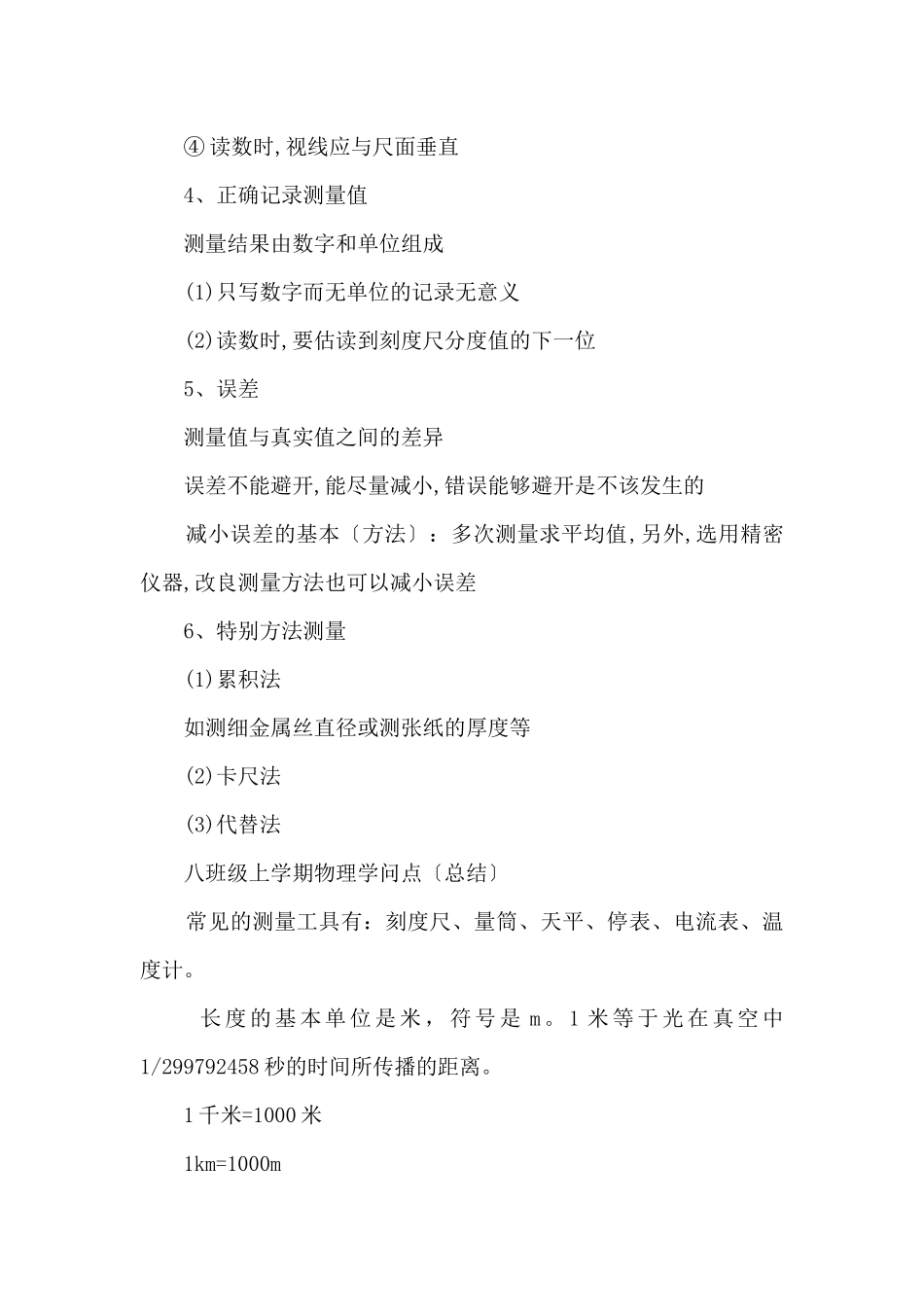 ④读数时,视线应与尺面垂直

4、正确记录测量值

测量结果由数字和单位组成

(1)只写数字而无单位的记录无意义

(2)读数时,要估读到刻度尺分度值的下一位

5、误差

测量值与真实值之间的差异

误差不能避开,能尽量减小,错误能够避开是不该发生的

减小误差的基本〔方法〕：多次测量求平均值,另外,选用精密仪器,改良测量方法也可以减小误差

6、特别方法测量

(1)累积法

如测细金属丝直径或测张纸的厚度等

(2)卡尺法

(3)代替法

八班级上学期物理学问点〔总结〕

常见的测量工具有：刻度尺、量筒、天平、停表、电流表、温度计。

长度的基本单位是米，符号是 m。1 米等于光在真空中 1/299792458 秒的时间所传播的距离。

1 千米=1000 米

1km=1000m